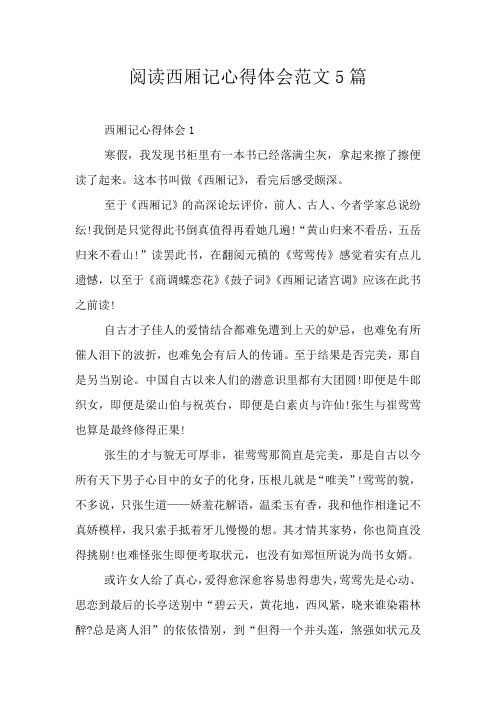 阅读西厢记心得体会范文5篇

西厢记心得体会1

寒假，我发现书柜里有一本书已经落满尘灰，拿起来擦了擦便读了起来。这本书叫做《西厢记》，看完后感受颇深。

至于《西厢记》的高深论坛评价，前人、古人、今者学家总说纷纭!我倒是只觉得此书倒真值得再看她几遍!“黄山归来不看岳，五岳归来不看山!”读罢此书，在翻阅元稹的《莺莺传》感觉着实有点儿遗憾，以至于《商调蝶恋花》《鼓子词》《西厢记诸宫调》应该在此书之前读!

自古才子佳人的爱情结合都难免遭到上天的妒忌，也难免有所催人泪下的波折，也难免会有后人的传诵。至于结果是否完美，那自是另当别论。中国自古以来人们的潜意识里都有大团圆!即便是牛郎织女，即便是梁山伯与祝英台，即便是白素贞与许仙!张生与崔莺莺也算是最终修得正果!

张生的才与貌无可厚非，崔莺莺那简直是完美，那是自古以今所有天下男子心目中的女子的化身，压根儿就是“唯美”!莺莺的貌，不多说，只张生道——娇羞花解语，温柔玉有香，我和他作相逢记不真娇模样，我只索手抵着牙儿慢慢的想。其才情其家势，你也简直没得挑剔!也难怪张生即便考取状元，也没有如郑恒所说为尚书女婿。

或许女人给了真心，爱得愈深愈容易患得患失，莺莺先是心动、思恋到最后的长亭送别中“碧云天，黄花地，西风紧，晓来谁染霜林醉?总是离人泪”的依依惜别，到“但得一个并头莲，煞强如状元及